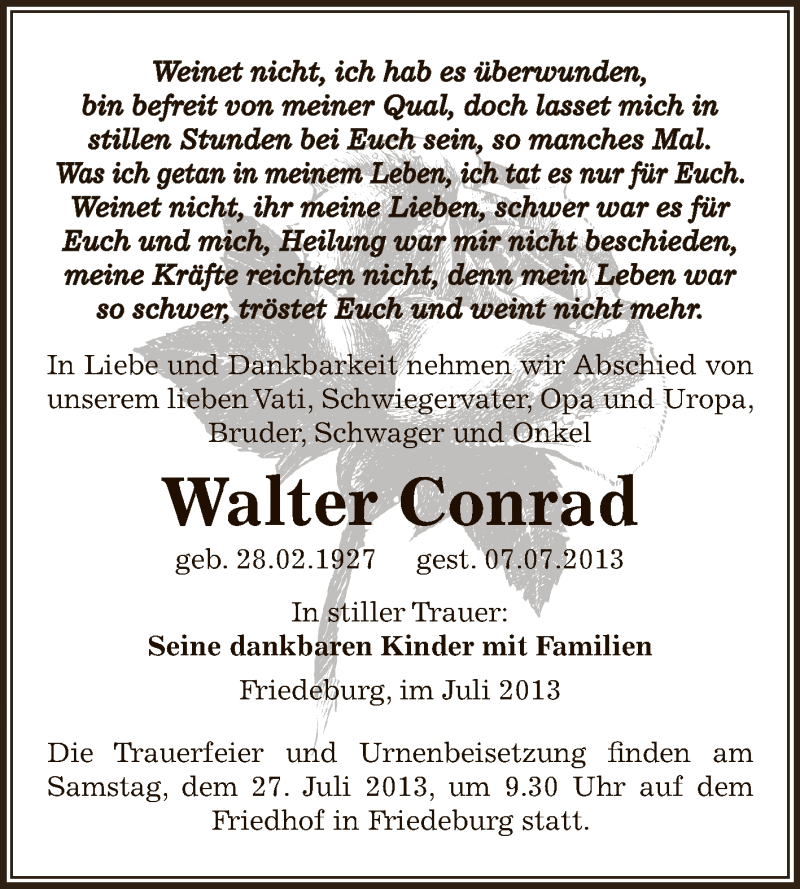 Weinet nicht, ich hab es überwunden, bin befreit von meiner Qual, doch lasset mich in stillen Stunden bei Euch sein, so manches Mal. Was ich getan in meinem Leben, ich tat es nur für Euch. Weinet nicht, ihr meine Lieben, schwer war es für Euch und mich, Heilung war mir nicht beschieden, meine Kräfte reichten nicht, denn mein Leben war so schwer, tröstet Euch und weint nicht mehr.

In Liebe und Dankbarkeit nehmen wir Abschied von unserem lieben Vati, Schwiegervater, Opa und Uropa, Bruder, Schwager und Onkel

Walter Conrad

geb. 28.02.1927 gest. 07.07.2013

In stiller Trauer:
Seine dankbaren Kinder mit Familien

Friedeburg, im Juli 2013

Die Trauerfeier und Urnenbeisetzung finden am Samstag, dem 27. Juli 2013, um 9.30 Uhr auf dem Friedhof in Friedeburg statt.